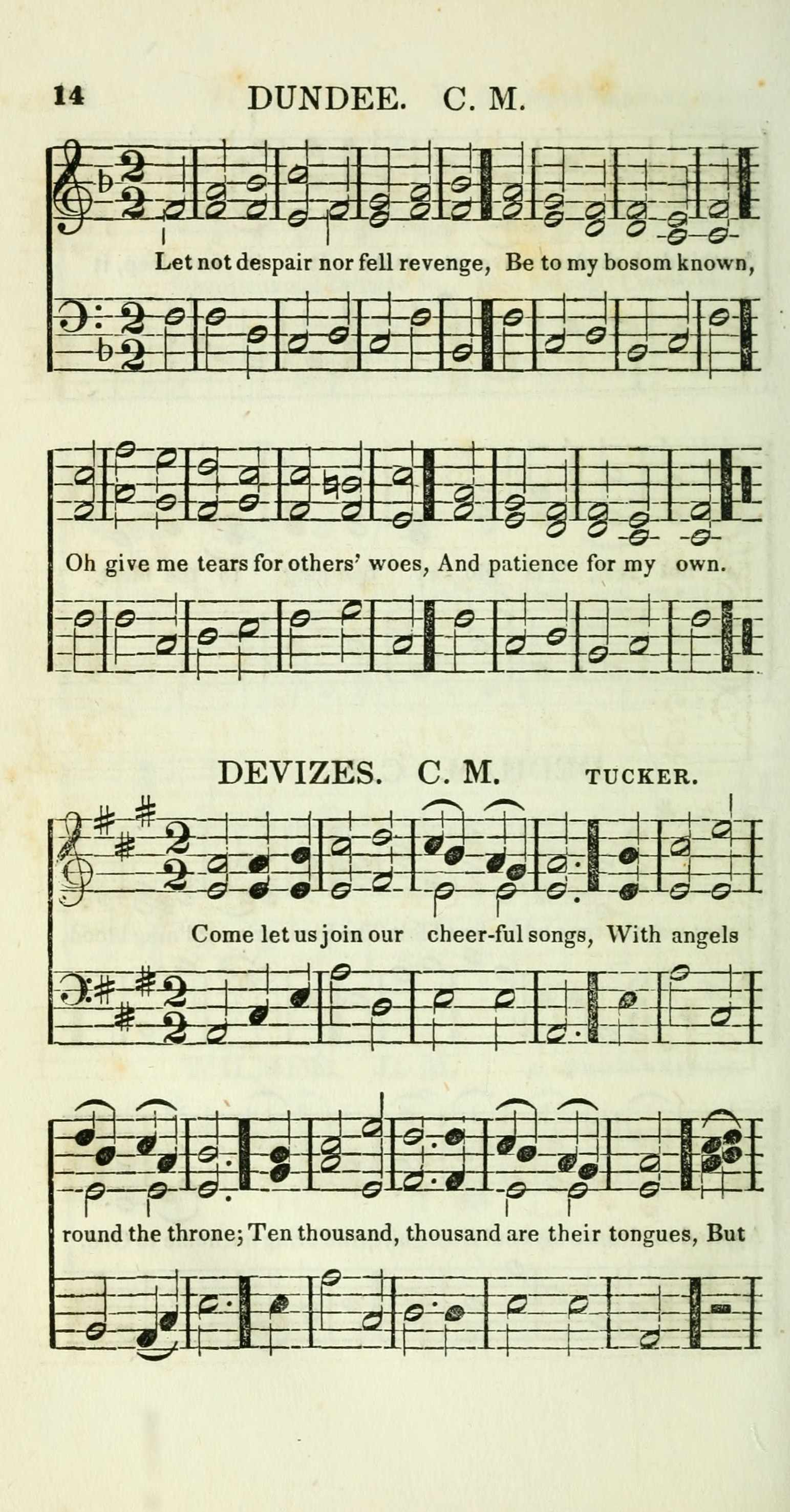 14 DUNDEE. C. M.

Let not despair nor fell revenge, Be to my bosom known,

Oh give me tears for others' woes, And patience for my own.

DEVIZES. C. M. TUCKER.

Come let us join our cheer-ful songs, With angels

round the throne; Ten thousand, thousand are their tongues, But